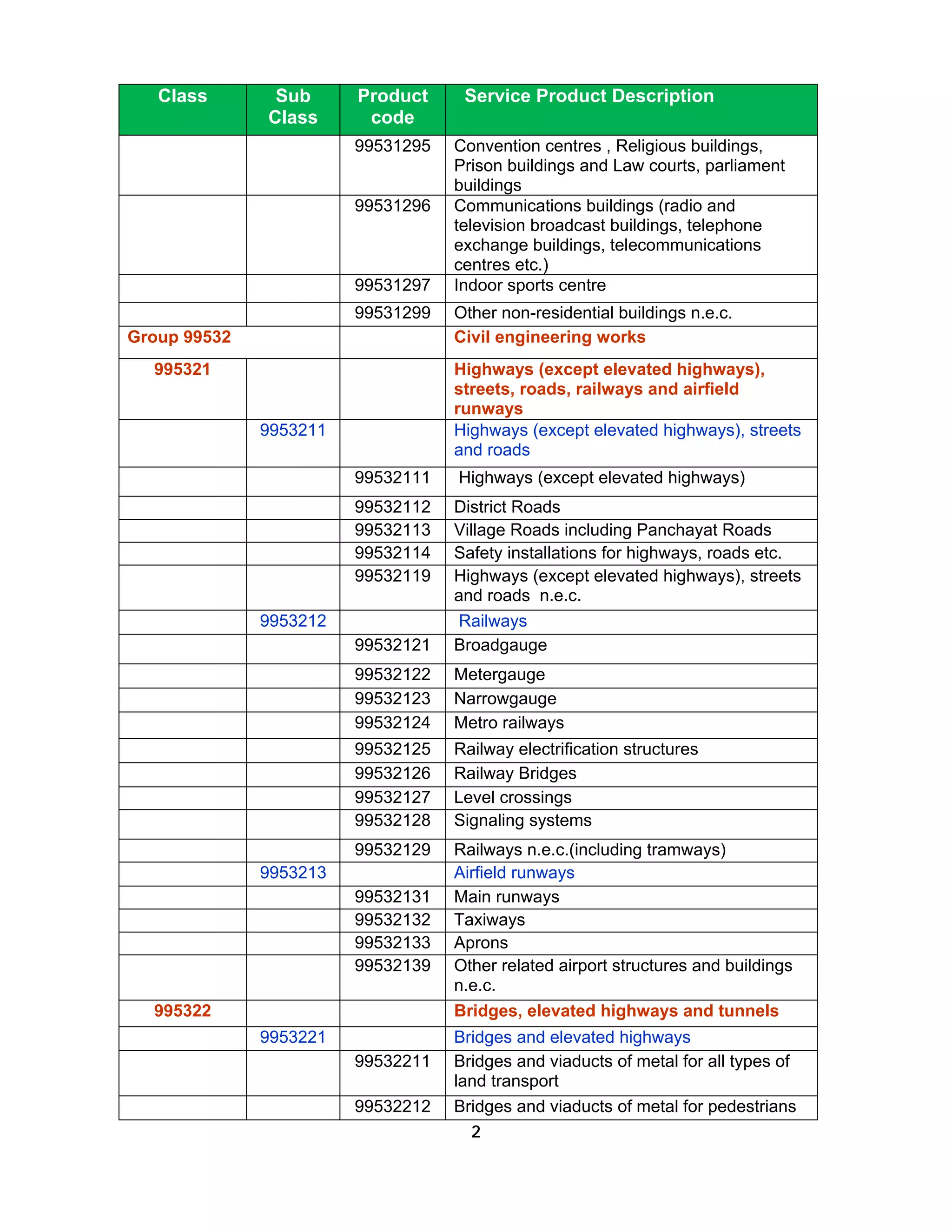 | Class | Sub Class | Product code | Service Product Description |
|---|---|---|---|
| | | 99531295 | Convention centres , Religious buildings, Prison buildings and Law courts, parliament buildings |
| | | 99531296 | Communications buildings (radio and television broadcast buildings, telephone exchange buildings, telecommunications centres etc.) |
| | | 99531297 | Indoor sports centre |
| | | 99531299 | Other non-residential buildings n.e.c. |
| Group 99532 | | | Civil engineering works |
| 995321 | | | Highways (except elevated highways), streets, roads, railways and airfield runways |
| | 9953211 | | Highways (except elevated highways), streets and roads |
| | | 99532111 | Highways (except elevated highways) |
| | | 99532112 | District Roads |
| | | 99532113 | Village Roads including Panchayat Roads |
| | | 99532114 | Safety installations for highways, roads etc. |
| | | 99532119 | Highways (except elevated highways), streets and roads n.e.c. |
| | 9953212 | | Railways |
| | | 99532121 | Broadgauge |
| | | 99532122 | Metergauge |
| | | 99532123 | Narrowgauge |
| | | 99532124 | Metro railways |
| | | 99532125 | Railway electrification structures |
| | | 99532126 | Railway Bridges |
| | | 99532127 | Level crossings |
| | | 99532128 | Signaling systems |
| | | 99532129 | Railways n.e.c.(including tramways) |
| | 9953213 | | Airfield runways |
| | | 99532131 | Main runways |
| | | 99532132 | Taxiways |
| | | 99532133 | Aprons |
| | | 99532139 | Other related airport structures and buildings n.e.c. |
| 995322 | | | Bridges, elevated highways and tunnels |
| | 9953221 | | Bridges and elevated highways |
| | | 99532211 | Bridges and viaducts of metal for all types of land transport |
| | | 99532212 | Bridges and viaducts of metal for pedestrians |

2